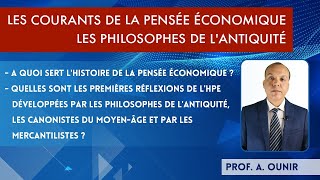 LES COURANTS DE LA PENSÉE ÉCONOMIQUE
LES PHILOSOPHES DE L'ANTIQUITÉ

- A QUOI SERT L'HISTOIRE DE LA PENSÉE ÉCONOMIQUE ?
- QUELLES SONT LES PREMIÈRES RÉFLEXIONS DE L'HPE DÉVELOPPÉES PAR LES PHILOSOPHES DE L'ANTIQUITÉ, LES CANONISTES DU MOYEN-ÂGE ET PAR LES MERCANTILISTES ?

PROF. A. OUNIR